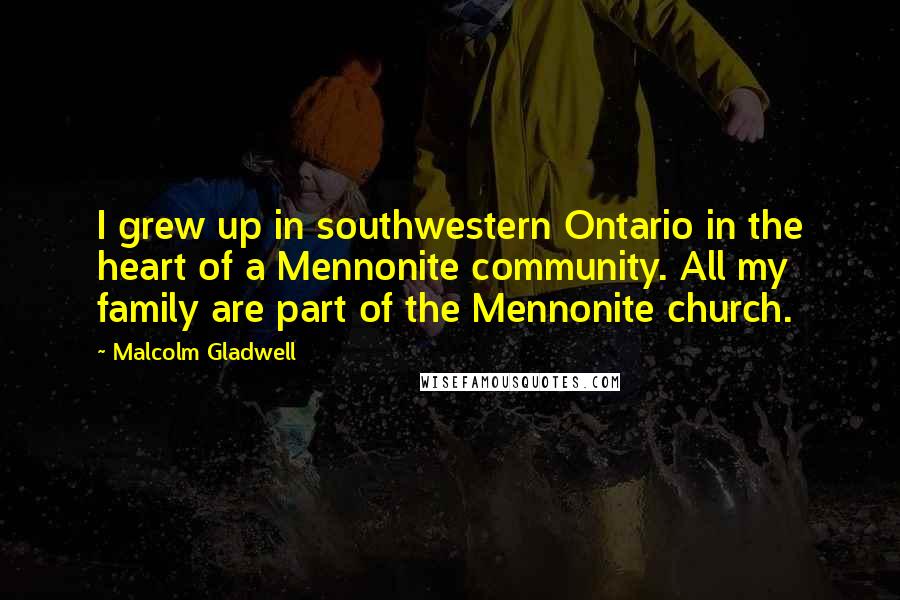 I grew up in southwestern Ontario in the heart of a Mennonite community. All my family are part of the Mennonite church.

~ Malcolm Gladwell

WISEFAMOUSQUOTES.COM